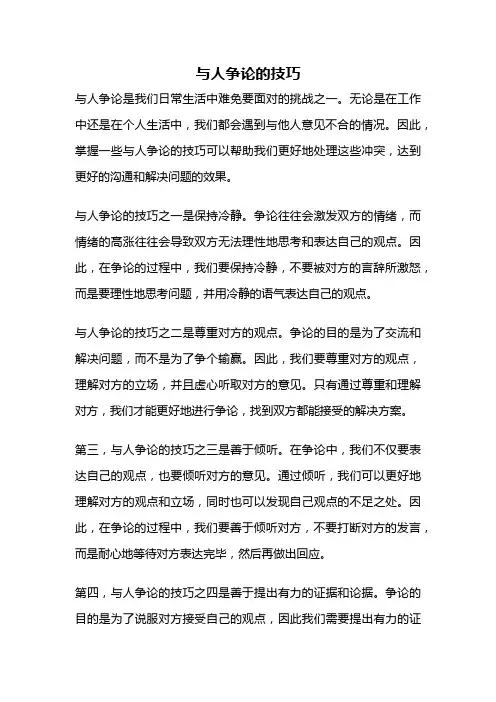 与人争论的技巧

与人争论是我们日常生活中难免要面对的挑战之一。无论是在工作中还是在个人生活中，我们都会遇到与他人意见不合的情况。因此，掌握一些与人争论的技巧可以帮助我们更好地处理这些冲突，达到更好的沟通和解决问题的效果。

与人争论的技巧之一是保持冷静。争论往往会激发双方的情绪，而情绪的高涨往往会导致双方无法理性地思考和表达自己的观点。因此，在争论的过程中，我们要保持冷静，不要被对方的言辞所激怒，而是要理性地思考问题，并用冷静的语气表达自己的观点。

与人争论的技巧之二是尊重对方的观点。争论的目的是为了交流和解决问题，而不是为了争个输赢。因此，我们要尊重对方的观点，理解对方的立场，并且虚心听取对方的意见。只有通过尊重和理解对方，我们才能更好地进行争论，找到双方都能接受的解决方案。

第三，与人争论的技巧之三是善于倾听。在争论中，我们不仅要表达自己的观点，也要倾听对方的意见。通过倾听，我们可以更好地理解对方的观点和立场，同时也可以发现自己观点的不足之处。因此，在争论的过程中，我们要善于倾听对方，不要打断对方的发言，而是耐心地等待对方表达完毕，然后再做出回应。

第四，与人争论的技巧之四是善于提出有力的证据和论据。争论的目的是为了说服对方接受自己的观点，因此我们需要提出有力的证